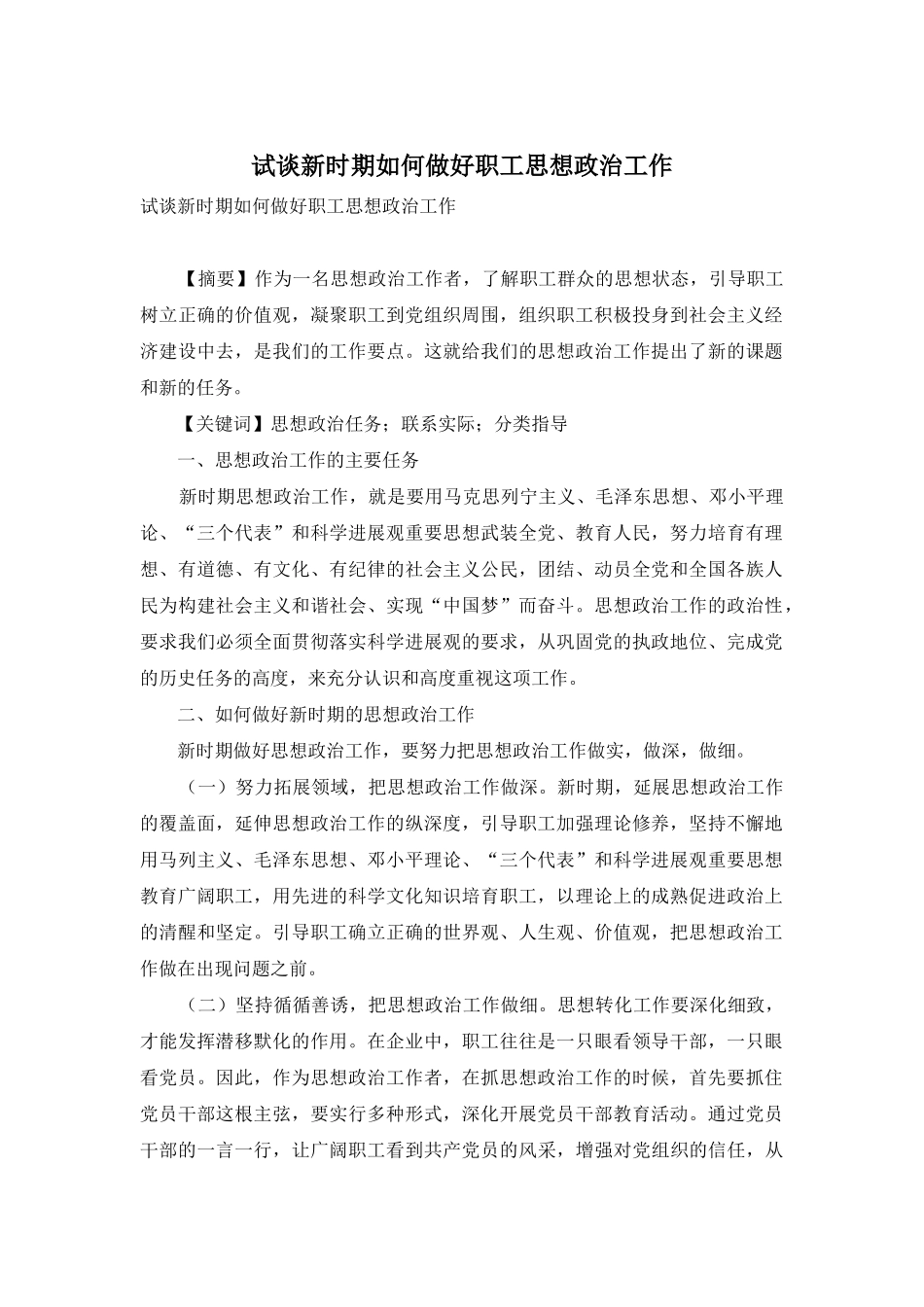 试谈新时期如何做好职工思想政治工作

试谈新时期如何做好职工思想政治工作

【摘要】作为一名思想政治工作者，了解职工群众的思想状态，引导职工树立正确的价值观，凝聚职工到党组织周围，组织职工积极投身到社会主义经济建设中去，是我们的工作要点。这就给我们的思想政治工作提出了新的课题和新的任务。

【关键词】思想政治任务；联系实际；分类指导

一、思想政治工作的主要任务

新时期思想政治工作，就是要用马克思列宁主义、毛泽东思想、邓小平理论、“三个代表”和科学进展观重要思想武装全党、教育人民，努力培育有理想、有道德、有文化、有纪律的社会主义公民，团结、动员全党和全国各族人民为构建社会主义和谐社会、实现“中国梦”而奋斗。思想政治工作的政治性，要求我们必须全面贯彻落实科学进展观的要求，从巩固党的执政地位、完成党的历史任务的高度，来充分认识和高度重视这项工作。

二、如何做好新时期的思想政治工作

新时期做好思想政治工作，要努力把思想政治工作做实，做深，做细。

（一）努力拓展领域，把思想政治工作做深。新时期，延展思想政治工作的覆盖面，延伸思想政治工作的纵深度，引导职工加强理论修养，坚持不懈地用马列主义、毛泽东思想、邓小平理论、“三个代表”和科学进展观重要思想教育广阔职工，用先进的科学文化知识培育职工，以理论上的成熟促进政治上的清醒和坚定。引导职工确立正确的世界观、人生观、价值观，把思想政治工作做在出现问题之前。

（二）坚持循循善诱，把思想政治工作做细。思想转化工作要深化细致，才能发挥潜移默化的作用。在企业中，职工往往是一只眼看领导干部，一只眼看党员。因此，作为思想政治工作者，在抓思想政治工作的时候，首先要抓住党员干部这根主弦，要实行多种形式，深化开展党员干部教育活动。通过党员干部的一言一行，让广阔职工看到共产党员的风采，增强对党组织的信任，从